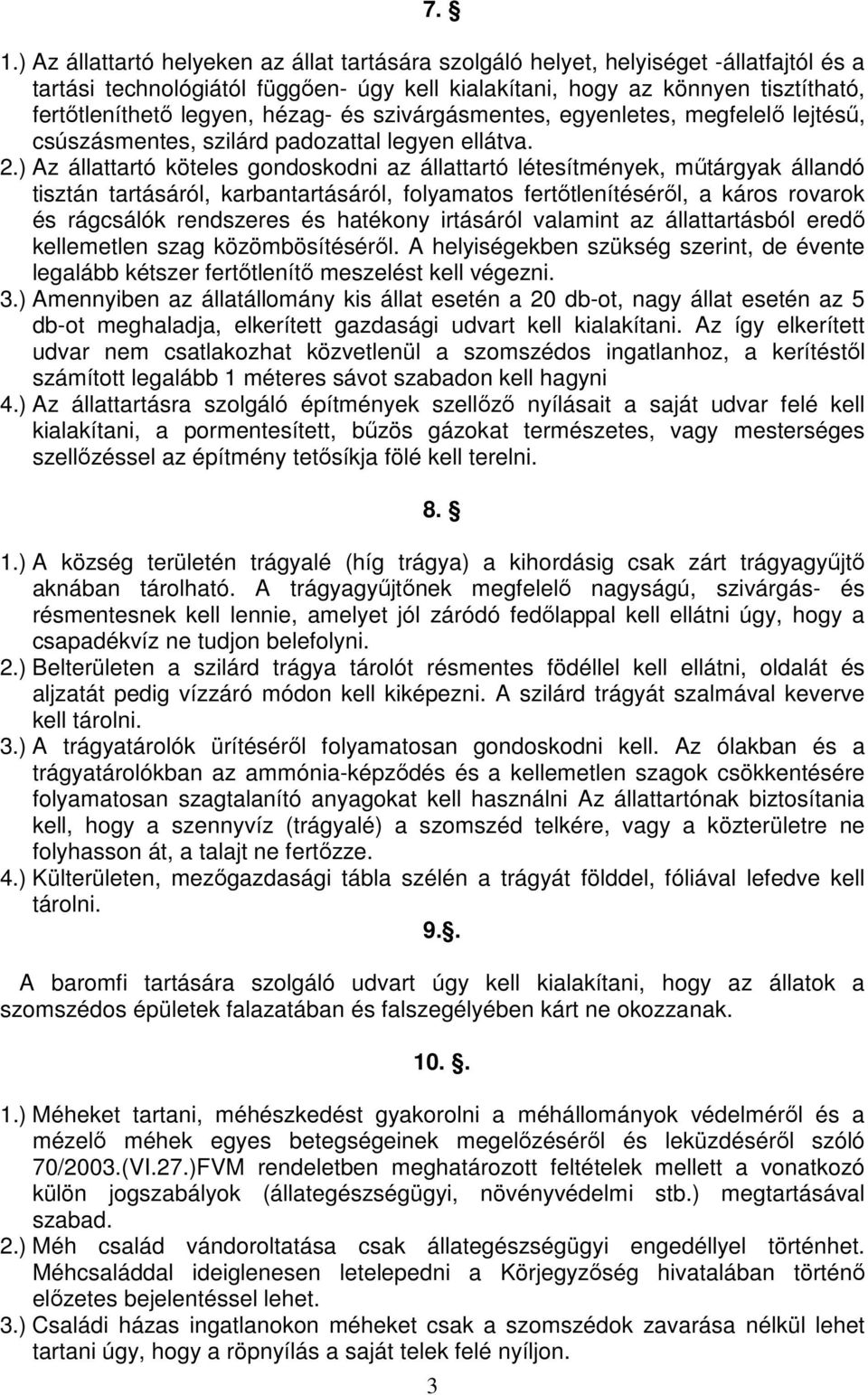 7. §

1.) Az állattartó helyeken az állat tartására szolgáló helyet, helyiséget -állatfajtól és a tartási technológiától függően- úgy kell kialakítani, hogy az könnyen tisztítható, fertőtleníthető legyen, hézag- és szivárgásmentes, egyenletes, megfelelő lejtésű, csúszásmentes, szilárd padozattal legyen ellátva.
2.) Az állattartó köteles gondoskodni az állattartó létesítmények, műtárgyak állandó tisztán tartásáról, karbantartásáról, folyamatos fertőtlenítéséről, a káros rovarok és rágcsálók rendszeres és hatékony irtásáról valamint az állattartásból eredő kellemetlen szag közömbösítéséről. A helyiségekben szükség szerint, de évente legalább kétszer fertőtlenítő meszelést kell végezni.
3.) Amennyiben az állatállomány kis állat esetén a 20 db-ot, nagy állat esetén az 5 db-ot meghaladja, elkerített gazdasági udvart kell kialakítani. Az így elkerített udvar nem csatlakozhat közvetlenül a szomszédos ingatlanhoz, a kerítéstől számított legalább 1 méteres sávot szabadon kell hagyni
4.) Az állattartásra szolgáló építmények szellőző nyílásait a saját udvar felé kell kialakítani, a pormentesített, bűzös gázokat természetes, vagy mesterséges szellőzéssel az építmény tetősíkja fölé kell terelni.

8. §

1.) A község területén trágyalé (híg trágya) a kihordásig csak zárt trágyagyűjtő aknában tárolható. A trágyagyűjtőnek megfelelő nagyságú, szivárgás- és résmentesnek kell lennie, amelyet jól záródó fedőlappal kell ellátni úgy, hogy a csapadékvíz ne tudjon belefolyni.
2.) Belterületen a szilárd trágya tárolót résmentes födéllel kell ellátni, oldalát és aljzatát pedig vízzáró módon kell kiképezni. A szilárd trágyát szalmával keverve kell tárolni.
3.) A trágyatárolók ürítéséről folyamatosan gondoskodni kell. Az ólakban és a trágyatárolókban az ammónia-képződés és a kellemetlen szagok csökkentésére folyamatosan szagtalanító anyagokat kell használni Az állattartónak biztosítania kell, hogy a szennyvíz (trágyalé) a szomszéd telkére, vagy a közterületre ne folyhasson át, a talajt ne fertőzze.
4.) Külterületen, mezőgazdasági tábla szélén a trágyát földdel, fóliával lefedve kell tárolni.

9.§.

A baromfi tartására szolgáló udvart úgy kell kialakítani, hogy az állatok a szomszédos épületek falazatában és falszegélyében kárt ne okozzanak.

10. §.

1.) Méheket tartani, méhészkedést gyakorolni a méhállományok védelméről és a mézelő méhek egyes betegségeinek megelőzéséről és leküzdéséről szóló 70/2003.(VI.27.)FVM rendeletben meghatározott feltételek mellett a vonatkozó külön jogszabályok (állategészségügyi, növényvédelmi stb.) megtartásával szabad.
2.) Méh család vándoroltatása csak állategészségügyi engedéllyel történhet. Méhcsaláddal ideiglenesen letelepedni a Körjegyzőség hivatalában történő előzetes bejelentéssel lehet.
3.) Családi házas ingatlanokon méheket csak a szomszédok zavarása nélkül lehet tartani úgy, hogy a röpnyílás a saját telek felé nyíljon.

3